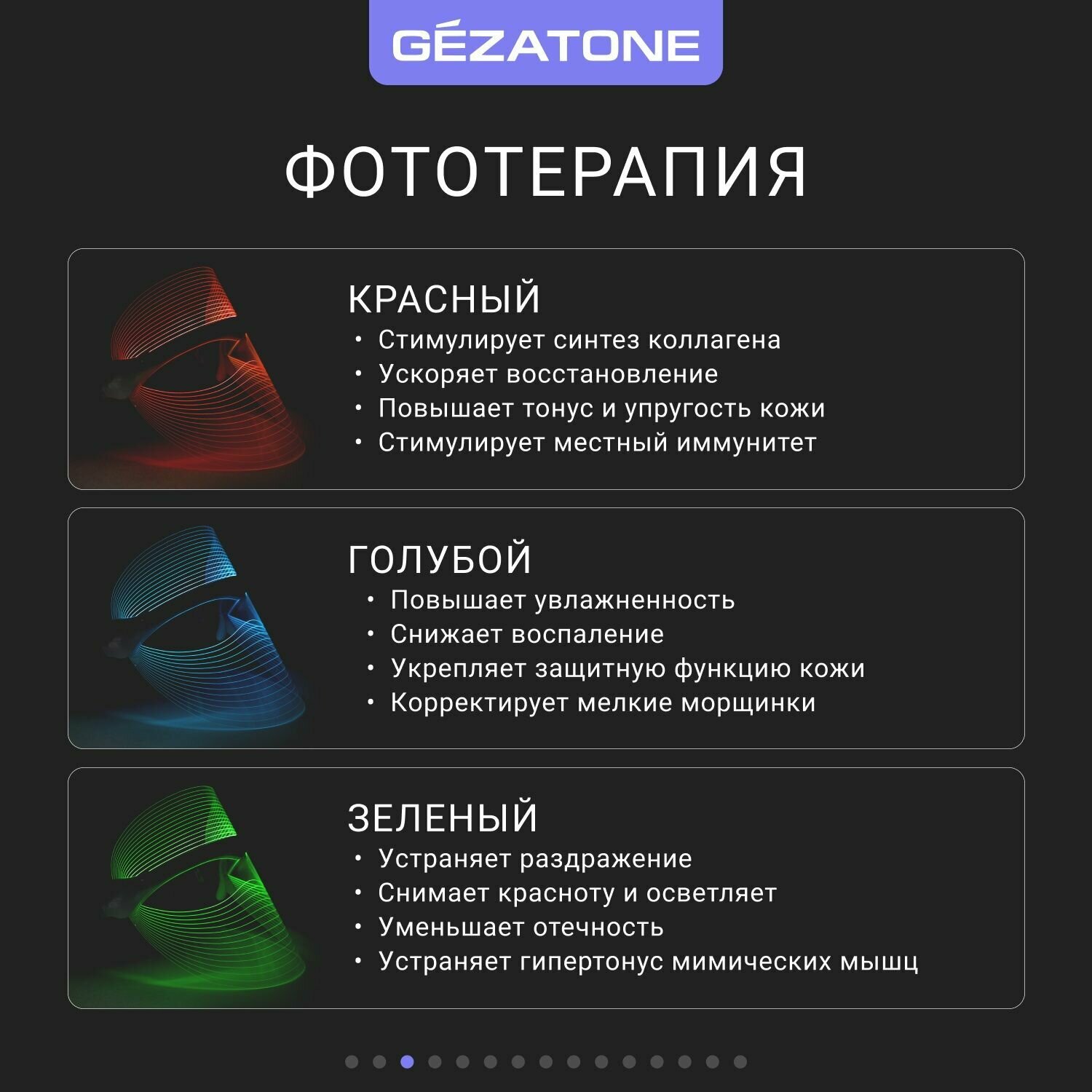 GÉZATONE

ФОТОТЕРАПИЯ

КРАСНЫЙ
• Стимулирует синтез коллагена
• Ускоряет восстановление
• Повышает тонус и упругость кожи
• Стимулирует местный иммунитет

ГОЛУБОЙ
• Повышает увлажненность
• Снижает воспаление
• Укрепляет защитную функцию кожи
• Корректирует мелкие морщинки

ЗЕЛЕНЫЙ
• Устраняет раздражение
• Снимает красноту и осветляет
• Уменьшает отечность
• Устраняет гипертонус мимических мышц